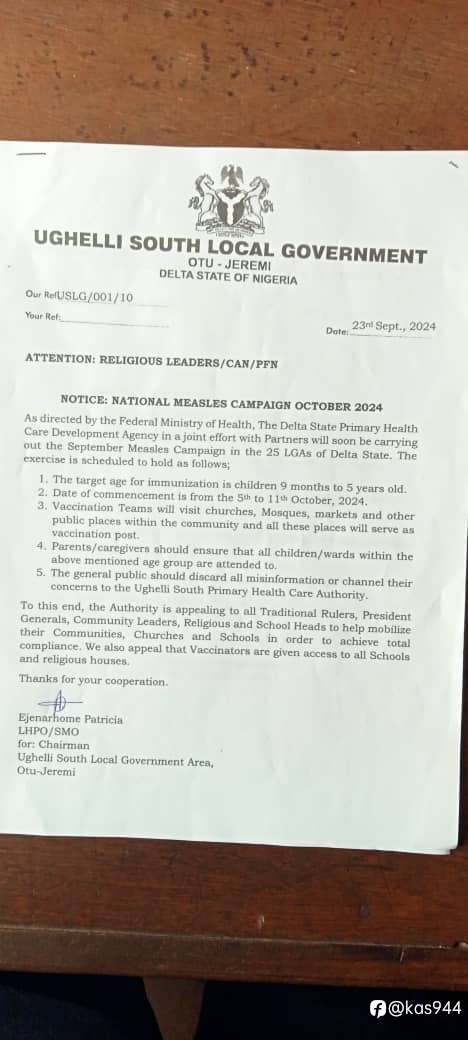 UGHELLI SOUTH LOCAL GOVERNMENT
OTU - JEREMI
DELTA STATE OF NIGERIA

Our Ref USLG/001/10

Your Ref:

Date: 23rd Sept., 2024

ATTENTION: RELIGIOUS LEADERS/CAN/PFN

NOTICE: NATIONAL MEASLES CAMPAIGN OCTOBER 2024

As directed by the Federal Ministry of Health, The Delta State Primary Health Care Development Agency in a joint effort with Partners will soon be carrying out the September Measles Campaign in the 25 LGAs of Delta State. The exercise is scheduled to hold as follows;

1. The target age for immunization is children 9 months to 5 years old.
2. Date of commencement is from the 5th to 11th October, 2024.
3. Vaccination Teams will visit churches, Mosques, markets and other public places within the community and all these places will serve as vaccination post.
4. Parents/caregivers should ensure that all children/wards within the above mentioned age group are attended to.
5. The general public should discard all misinformation or channel their concerns to the Ughelli South Primary Health Care Authority.

To this end, the Authority is appealing to all Traditional Rulers, President Generals, Community Leaders, Religious and School Heads to help mobilize their Communities, Churches and Schools in order to achieve total compliance. We also appeal that Vaccinators are given access to all Schools and religious houses.

Thanks for your cooperation.

Ejenarhome Patricia
LHPO/SMO
for: Chairman
Ughelli South Local Government Area,
Otu-Jeremi

@kas944